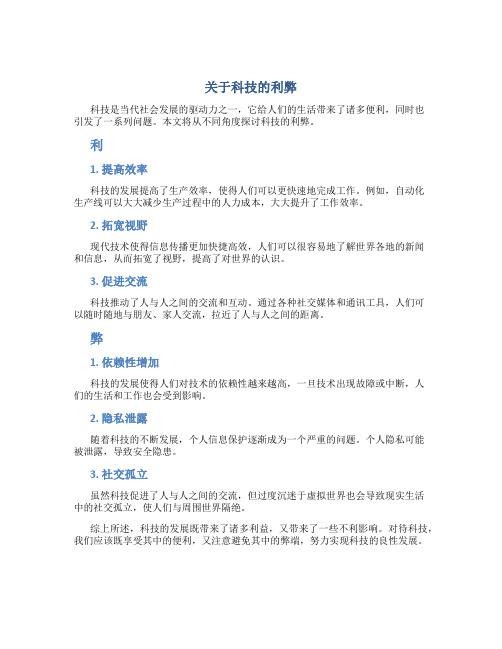 关于科技的利弊

科技是当代社会发展的驱动力之一，它给人们的生活带来了诸多便利，同时也引发了一系列问题。本文将从不同角度探讨科技的利弊。

利

1. 提高效率

科技的发展提高了生产效率，使得人们可以更快速地完成工作。例如，自动化生产线可以大大减少生产过程中的人力成本，大大提升了工作效率。

2. 拓宽视野

现代技术使得信息传播更加快捷高效，人们可以很容易地了解世界各地的新闻和信息，从而拓宽了视野，提高了对世界的认识。

3. 促进交流

科技推动了人与人之间的交流和互动。通过各种社交媒体和通讯工具，人们可以随时随地与朋友、家人交流，拉近了人与人之间的距离。

弊

1. 依赖性增加

科技的发展使得人们对技术的依赖性越来越高，一旦技术出现故障或中断，人们的生活和工作也会受到影响。

2. 隐私泄露

随着科技的不断发展，个人信息保护逐渐成为一个严重的问题。个人隐私可能被泄露，导致安全隐患。

3. 社交孤立

虽然科技促进了人与人之间的交流，但过度沉迷于虚拟世界也会导致现实生活中的社交孤立，使人们与周围世界隔绝。

综上所述，科技的发展既带来了诸多利益，又带来了一些不利影响。对待科技，我们应该既享受其中的便利，又注意避免其中的弊端，努力实现科技的良性发展。